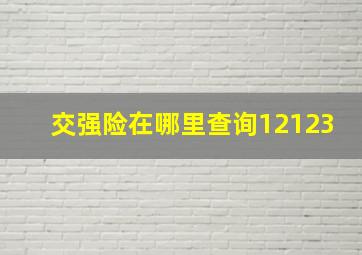 交强险在哪里查询12123